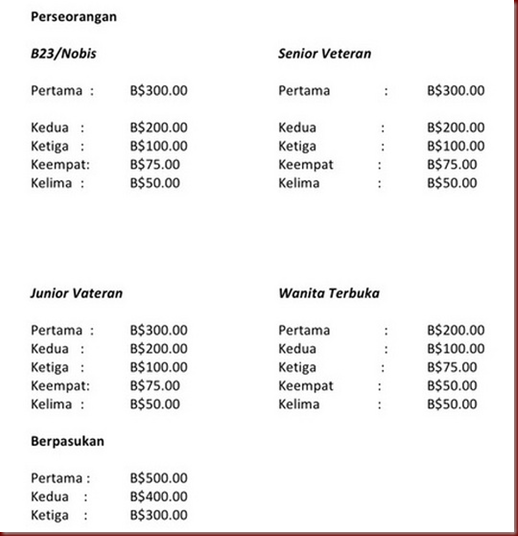 Perseorangan

B23/Nobis

Pertama : B$300.00

Kedua : B$200.00
Ketiga : B$100.00
Keempat: B$75.00
Kelima : B$50.00

Senior Veteran

Pertama : B$300.00

Kedua : B$200.00
Ketiga : B$100.00
Keempat : B$75.00
Kelima : B$50.00

Junior Vateran

Pertama : B$300.00
Kedua : B$200.00
Ketiga : B$100.00
Keempat: B$75.00
Kelima : B$50.00

Wanita Terbuka

Pertama : B$200.00
Kedua : B$100.00
Ketiga : B$75.00
Keempat : B$50.00
Kelima : B$50.00

Berpasukan

Pertama : B$500.00
Kedua : B$400.00
Ketiga : B$300.00